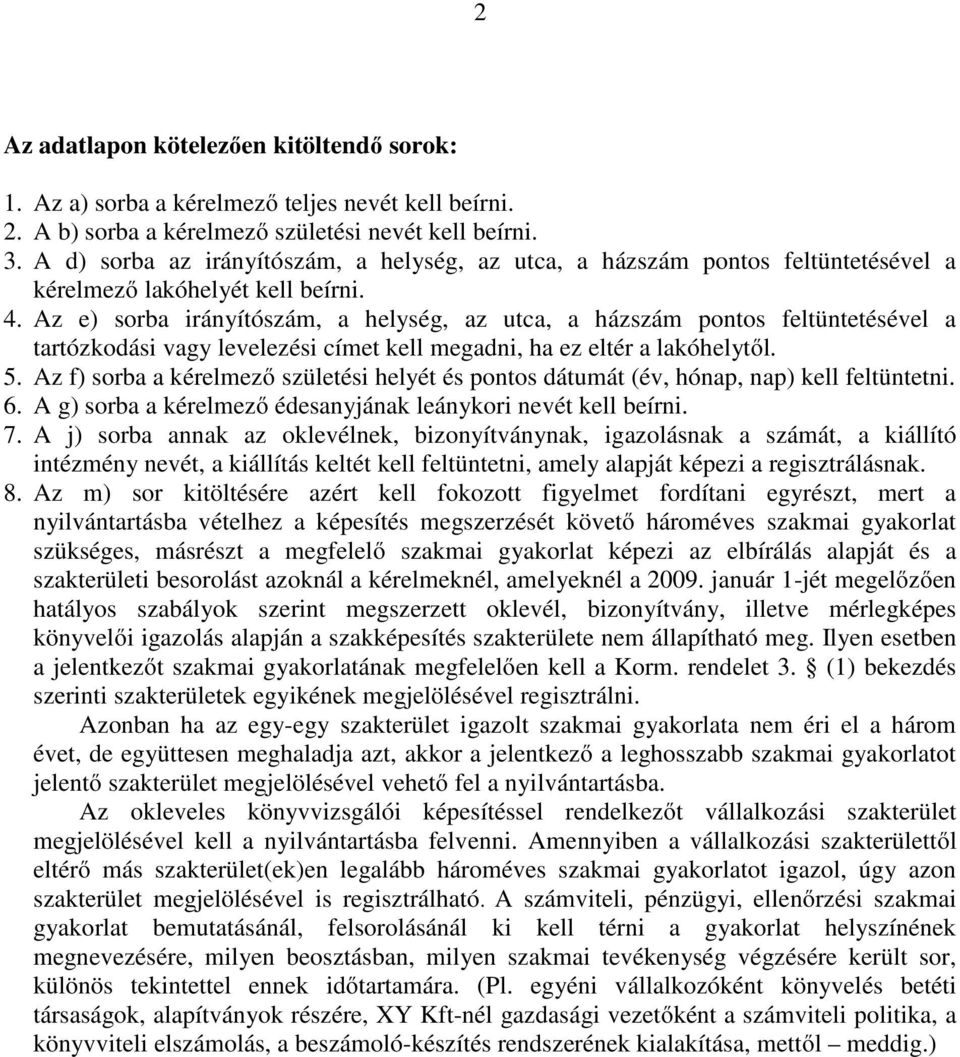 2

Az adatlapon kötelezően kitöltendő sorok:

1. Az a) sorba a kérelmező teljes nevét kell beírni.
2. A b) sorba a kérelmező születési nevét kell beírni.
3. A d) sorba az irányítószám, a helység, az utca, a házszám pontos feltüntetésével a kérelmező lakóhelyét kell beírni.
4. Az e) sorba irányítószám, a helység, az utca, a házszám pontos feltüntetésével a tartózkodási vagy levelezési címet kell megadni, ha ez eltér a lakóhelytől.
5. Az f) sorba a kérelmező születési helyét és pontos dátumát (év, hónap, nap) kell feltüntetni.
6. A g) sorba a kérelmező édesanyjának leánykori nevét kell beírni.
7. A j) sorba annak az oklevélnek, bizonyítványnak, igazolásnak a számát, a kiállító intézmény nevét, a kiállítás keltét kell feltüntetni, amely alapját képezi a regisztrálásnak.
8. Az m) sor kitöltésére azért kell fokozott figyelmet fordítani egyrészt, mert a nyilvántartásba vételhez a képesítés megszerzését követő hároméves szakmai gyakorlat szükséges, másrészt a megfelelő szakmai gyakorlat képezi az elbírálás alapját és a szakterületi besorolást azoknál a kérelmeknél, amelyeknél a 2009. január 1-jét megelőzően hatályos szabályok szerint megszerzett oklevél, bizonyítvány, illetve mérlegképes könyvelői igazolás alapján a szakképesítés szakterülete nem állapítható meg. Ilyen esetben a jelentkezőt szakmai gyakorlatának megfelelően kell a Korm. rendelet 3. § (1) bekezdés szerinti szakterületek egyikének megjelölésével regisztrálni.

Azonban ha az egy-egy szakterület igazolt szakmai gyakorlata nem éri el a három évet, de együttesen meghaladja azt, akkor a jelentkező a leghosszabb szakmai gyakorlatot jelentő szakterület megjelölésével vehető fel a nyilvántartásba.

Az okleveles könyvvizsgálói képesítéssel rendelkezőt vállalkozási szakterület megjelölésével kell a nyilvántartásba felvenni. Amennyiben a vállalkozási szakterülettől eltérő más szakterület(ek)en legalább hároméves szakmai gyakorlatot igazol, úgy azon szakterület megjelölésével is regisztrálható. A számviteli, pénzügyi, ellenőrzési szakmai gyakorlat bemutatásánál, felsorolásánál ki kell térni a gyakorlat helyszínének megnevezésére, milyen beosztásban, milyen szakmai tevékenység végzésére került sor, különös tekintettel ennek időtartamára. (Pl. egyéni vállalkozóként könyvelés betéti társaságok, alapítványok részére, XY Kft-nél gazdasági vezetőként a számviteli politika, a könyvviteli elszámolás, a beszámoló-készítés rendszerének kialakítása, mettől – meddig.)